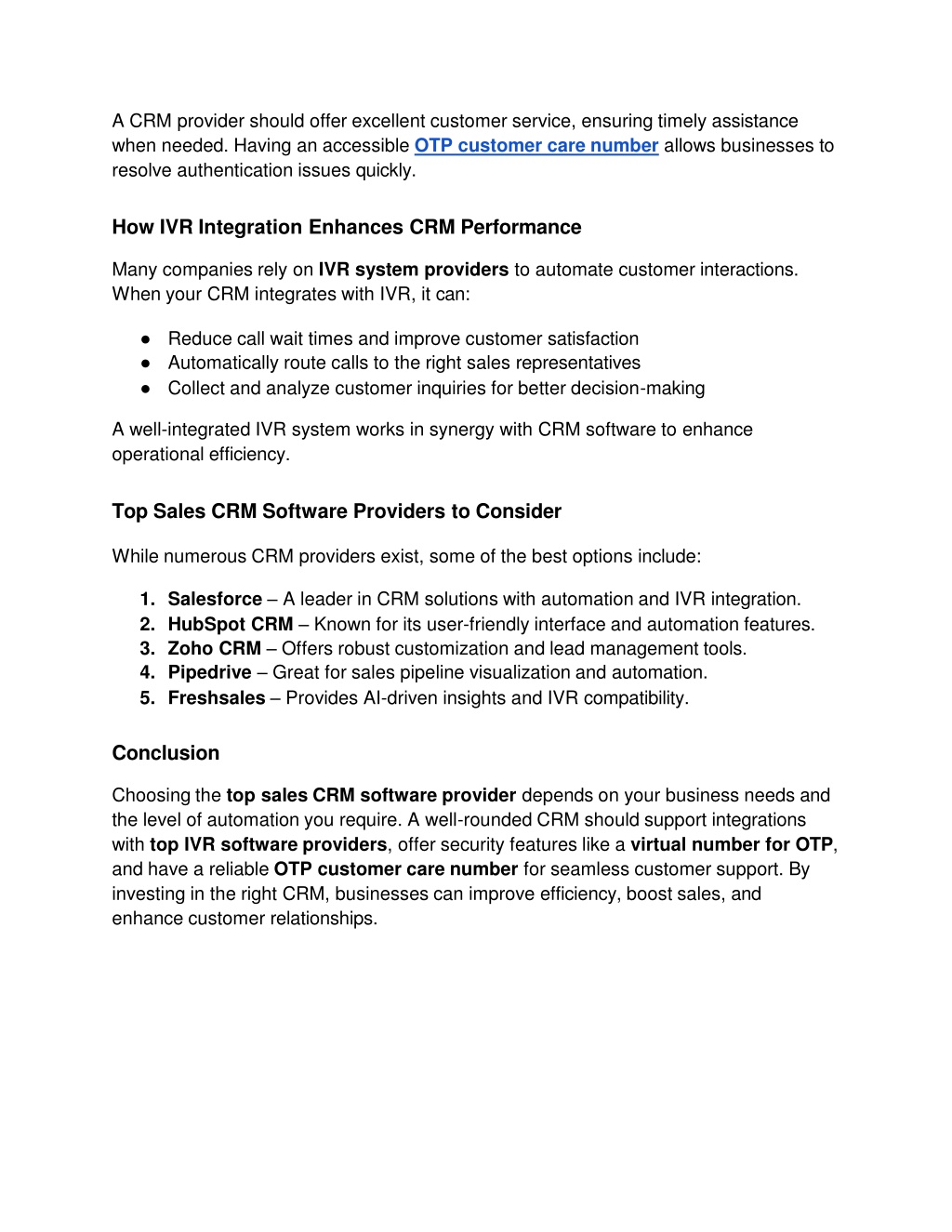 A CRM provider should offer excellent customer service, ensuring timely assistance when needed. Having an accessible OTP customer care number allows businesses to resolve authentication issues quickly.

How IVR Integration Enhances CRM Performance

Many companies rely on IVR system providers to automate customer interactions. When your CRM integrates with IVR, it can:

● Reduce call wait times and improve customer satisfaction
● Automatically route calls to the right sales representatives
● Collect and analyze customer inquiries for better decision-making

A well-integrated IVR system works in synergy with CRM software to enhance operational efficiency.

Top Sales CRM Software Providers to Consider

While numerous CRM providers exist, some of the best options include:

1. Salesforce – A leader in CRM solutions with automation and IVR integration.
2. HubSpot CRM – Known for its user-friendly interface and automation features.
3. Zoho CRM – Offers robust customization and lead management tools.
4. Pipedrive – Great for sales pipeline visualization and automation.
5. Freshsales – Provides AI-driven insights and IVR compatibility.

Conclusion

Choosing the top sales CRM software provider depends on your business needs and the level of automation you require. A well-rounded CRM should support integrations with top IVR software providers, offer security features like a virtual number for OTP, and have a reliable OTP customer care number for seamless customer support. By investing in the right CRM, businesses can improve efficiency, boost sales, and enhance customer relationships.